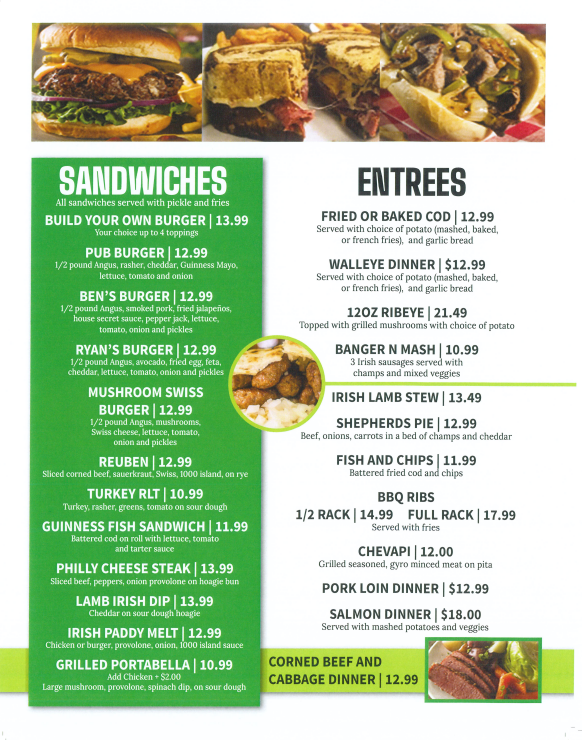 SANDWICHES
All sandwiches served with pickle and fries

BUILD YOUR OWN BURGER | 13.99
Your choice up to 4 toppings

PUB BURGER | 12.99
1/2 pound Angus, rasher, cheddar, Guinness Mayo, lettuce, tomato and onion

BEN'S BURGER | 12.99
1/2 pound Angus, smoked pork, fried jalapeños, house secret sauce, pepper jack, lettuce, tomato, onion and pickles

RYAN'S BURGER | 12.99
1/2 pound Angus, avocado, fried egg, feta, cheddar, lettuce, tomato, onion and pickles

MUSHROOM SWISS BURGER | 12.99
1/2 pound Angus, mushrooms, Swiss cheese, lettuce, tomato, onion and pickles

REUBEN | 12.99
Sliced corned beef, sauerkraut, Swiss, 1000 island, on rye

TURKEY RLT | 10.99
Turkey, rasher, greens, tomato on sour dough

GUINNESS FISH SANDWICH | 11.99
Battered cod on roll with lettuce, tomato and tarter sauce

PHILLY CHEESE STEAK | 13.99
Sliced beef, peppers, onion provolone on hoagie bun

LAMB IRISH DIP | 13.99
Cheddar on sour dough hoagie

IRISH PADDY MELT | 12.99
Chicken or burger, provolone, onion, 1000 island sauce

GRILLED PORTABELLA | 10.99
Add Chicken + $2.00
Large mushroom, provolone, spinach dip, on sour dough

ENTREES

FRIED OR BAKED COD | 12.99
Served with choice of potato (mashed, baked, or french fries), and garlic bread

WALLEYE DINNER | $12.99
Served with choice of potato (mashed, baked, or french fries), and garlic bread

12OZ RIBEYE | 21.49
Topped with grilled mushrooms with choice of potato

BANGER N MASH | 10.99
3 Irish sausages served with champs and mixed veggies

IRISH LAMB STEW | 13.49

SHEPHERDS PIE | 12.99
Beef, onions, carrots in a bed of champs and cheddar

FISH AND CHIPS | 11.99
Battered fried cod and chips

BBQ RIBS
1/2 RACK | 14.99 FULL RACK | 17.99
Served with fries

CHEVAPI | 12.00
Grilled seasoned, gyro minced meat on pita

PORK LOIN DINNER | $12.99

SALMON DINNER | $18.00
Served with mashed potatoes and veggies

CORNED BEEF AND CABBAGE DINNER | 12.99